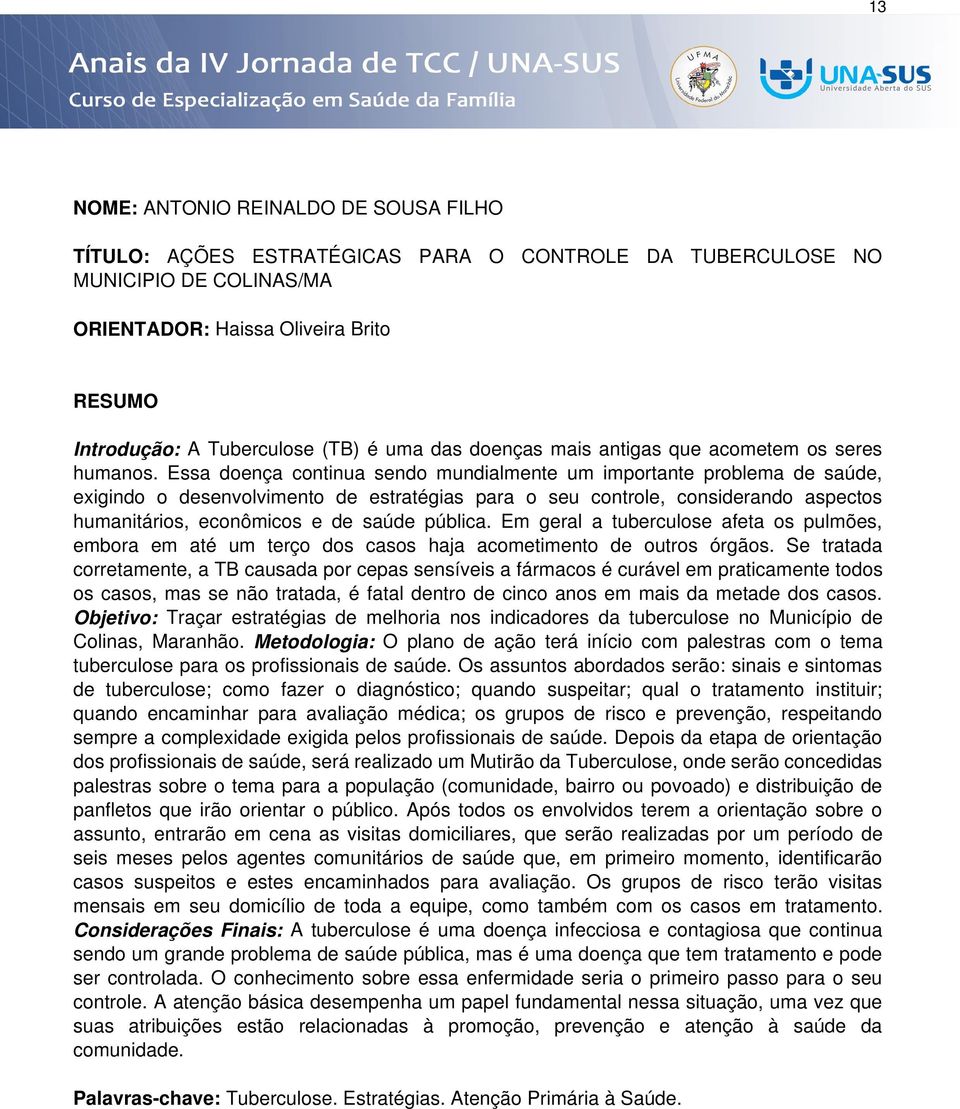 13

Anais da IV Jornada de TCC / UNA-SUS
Curso de Especialização em Saúde da Família

UFMA
Universidade Federal do Maranhão

UNA-SUS
Universidade Aberta do SUS

NOME: ANTONIO REINALDO DE SOUSA FILHO

TÍTULO: AÇÕES ESTRATÉGICAS PARA O CONTROLE DA TUBERCULOSE NO MUNICIPIO DE COLINAS/MA

ORIENTADOR: Haissa Oliveira Brito

RESUMO

Introdução: A Tuberculose (TB) é uma das doenças mais antigas que acometem os seres humanos. Essa doença continua sendo mundialmente um importante problema de saúde, exigindo o desenvolvimento de estratégias para o seu controle, considerando aspectos humanitários, econômicos e de saúde pública. Em geral a tuberculose afeta os pulmões, embora em até um terço dos casos haja acometimento de outros órgãos. Se tratada corretamente, a TB causada por cepas sensíveis a fármacos é curável em praticamente todos os casos, mas se não tratada, é fatal dentro de cinco anos em mais da metade dos casos. Objetivo: Traçar estratégias de melhoria nos indicadores da tuberculose no Município de Colinas, Maranhão. Metodologia: O plano de ação terá início com palestras com o tema tuberculose para os profissionais de saúde. Os assuntos abordados serão: sinais e sintomas de tuberculose; como fazer o diagnóstico; quando suspeitar; qual o tratamento instituir; quando encaminhar para avaliação médica; os grupos de risco e prevenção, respeitando sempre a complexidade exigida pelos profissionais de saúde. Depois da etapa de orientação dos profissionais de saúde, será realizado um Mutirão da Tuberculose, onde serão concedidas palestras sobre o tema para a população (comunidade, bairro ou povoado) e distribuição de panfletos que irão orientar o público. Após todos os envolvidos terem a orientação sobre o assunto, entrarão em cena as visitas domiciliares, que serão realizadas por um período de seis meses pelos agentes comunitários de saúde que, em primeiro momento, identificarão casos suspeitos e estes encaminhados para avaliação. Os grupos de risco terão visitas mensais em seu domicílio de toda a equipe, como também com os casos em tratamento. Considerações Finais: A tuberculose é uma doença infecciosa e contagiosa que continua sendo um grande problema de saúde pública, mas é uma doença que tem tratamento e pode ser controlada. O conhecimento sobre essa enfermidade seria o primeiro passo para o seu controle. A atenção básica desempenha um papel fundamental nessa situação, uma vez que suas atribuições estão relacionadas à promoção, prevenção e atenção à saúde da comunidade.

Palavras-chave: Tuberculose. Estratégias. Atenção Primária à Saúde.